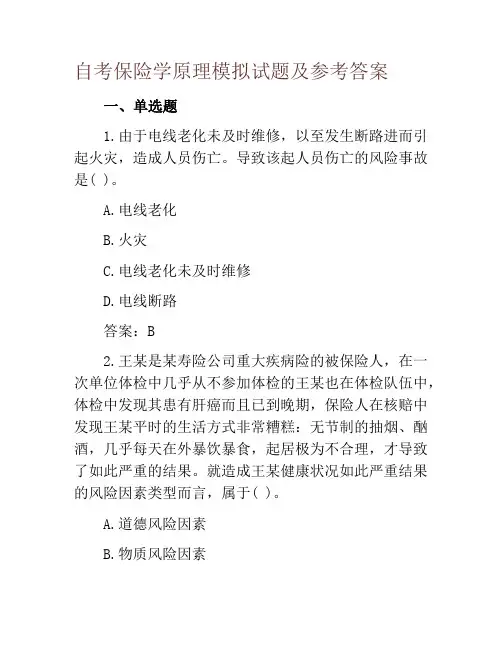 自考保险学原理模拟试题及参考答案

一、单选题

1.由于电线老化未及时维修，以至发生断路进而引起火灾，造成人员伤亡。导致该起人员伤亡的风险事故是( )。

A.电线老化

B.火灾

C.电线老化未及时维修

D.电线断路

答案：B

2.王某是某寿险公司重大疾病险的被保险人，在一次单位体检中几乎从不参加体检的王某也在体检队伍中，体检中发现其患有肝癌而且已到晚期，保险人在核赔中发现王某平时的生活方式非常糟糕：无节制的抽烟、酗酒，几乎每天在外暴饮暴食，起居极为不合理，才导致了如此严重的结果。就造成王某健康状况如此严重结果的风险因素类型而言，属于( )。

A.道德风险因素

B.物质风险因素